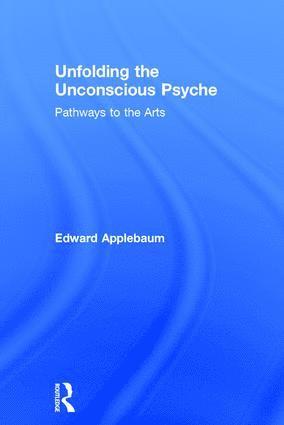 Unfolding the Unconscious Psyche

Pathways to the Arts

Edward Applebaum

ROUTLEDGE